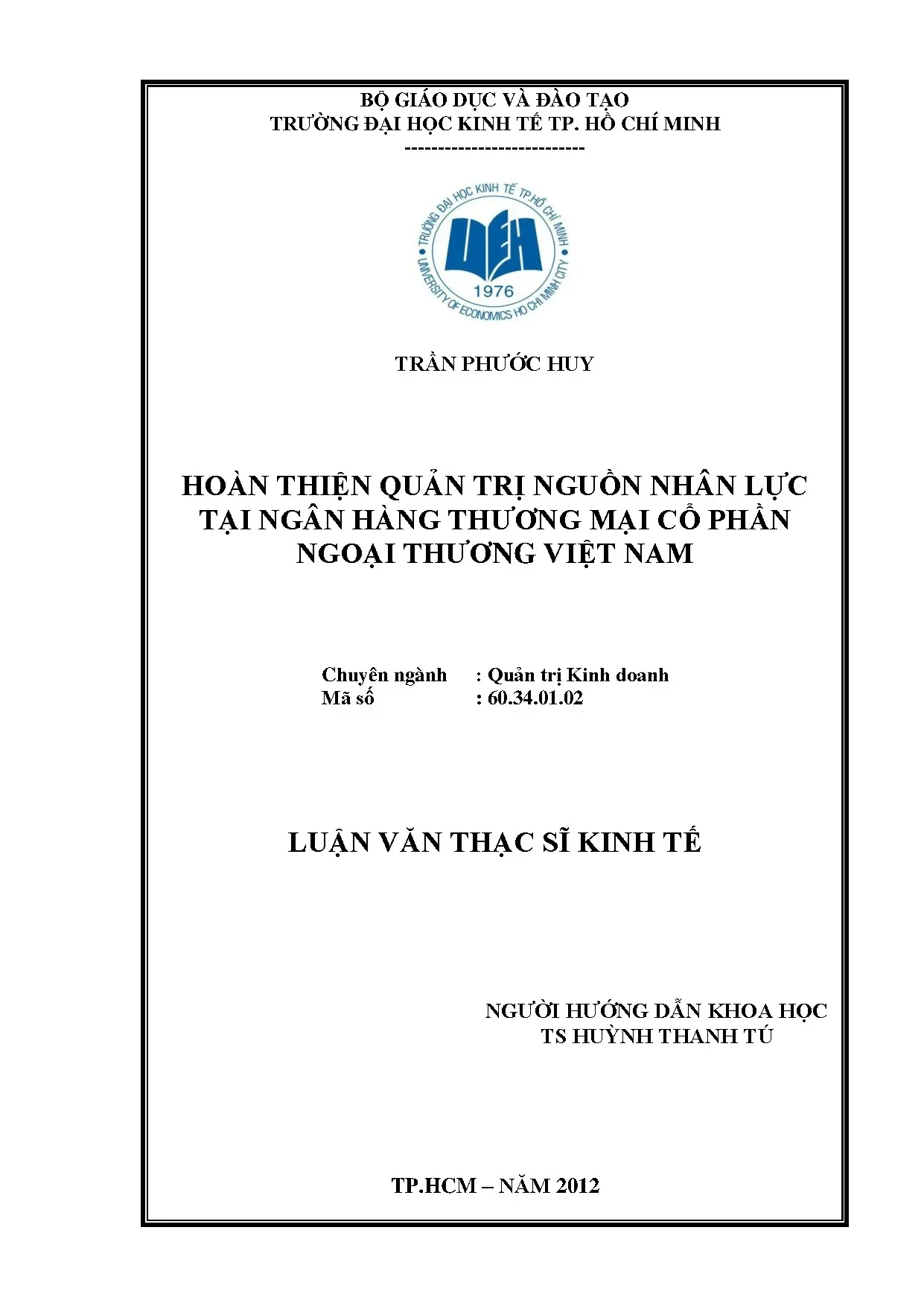 BỘ GIÁO DỤC VÀ ĐÀO TẠO
TRƯỜNG ĐẠI HỌC KINH TẾ TP. HỒ CHÍ MINH
---------------------------

TRƯỜNG ĐẠI HỌC KINH TẾ TP.HỒ CHÍ MINH
UEH
1976
UNIVERSITY OF ECONOMICS HO CHI MINH CITY

TRẦN PHƯỚC HUY

HOÀN THIỆN QUẢN TRỊ NGUỒN NHÂN LỰC TẠI NGÂN HÀNG THƯƠNG MẠI CỔ PHẦN NGOẠI THƯƠNG VIỆT NAM

Chuyên ngành : Quản trị Kinh doanh
Mã số : 60.34.01.02

LUẬN VĂN THẠC SĨ KINH TẾ

NGƯỜI HƯỚNG DẪN KHOA HỌC
TS HUỲNH THANH TÚ

TP.HCM – NĂM 2012